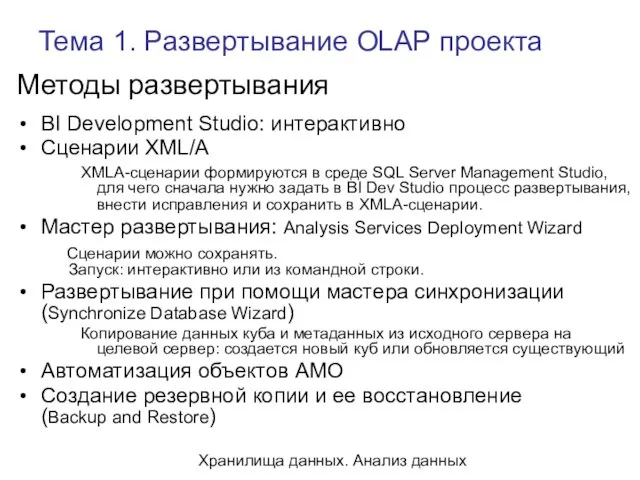 Тема 1. Развертывание OLAP проекта

Методы развертывания

• BI Development Studio: интерактивно
• Сценарии XML/A

XMLA-сценарии формируются в среде SQL Server Management Studio, для чего сначала нужно задать в BI Dev Studio процесс развертывания, внести исправления и сохранить в XMLA-сценарии.

• Мастер развертывания: Analysis Services Deployment Wizard

Сценарии можно сохранять.
Запуск: интерактивно или из командной строки.

• Развертывание при помощи мастера синхронизации (Synchronize Database Wizard)

Копирование данных куба и метаданных из исходного сервера на целевой сервер: создается новый куб или обновляется существующий

• Автоматизация объектов AMO
• Создание резервной копии и ее восстановление (Backup and Restore)

Хранилища данных. Анализ данных